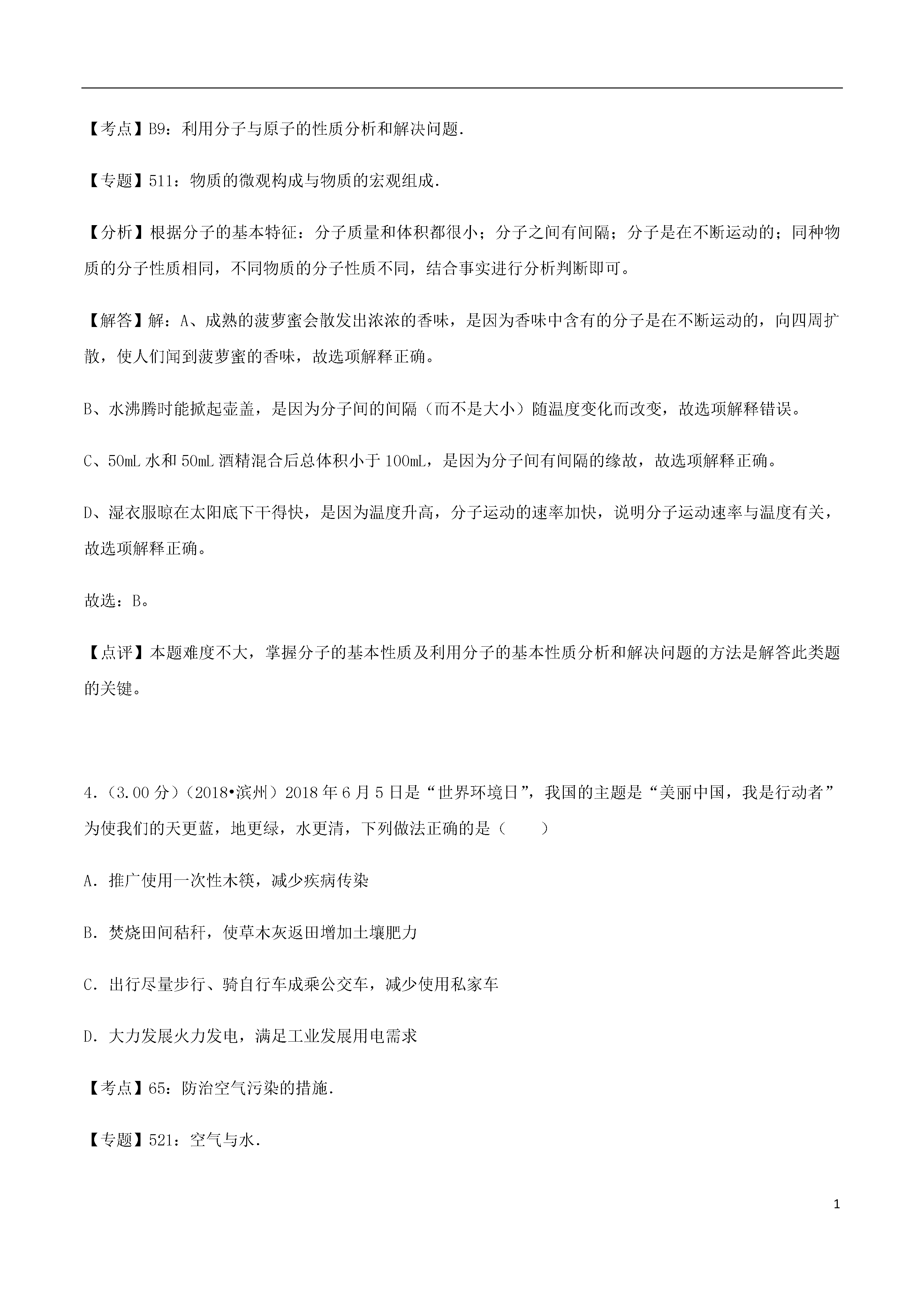 【考点】B9：利用分子与原子的性质分析和解决问题.

【专题】511：物质的微观构成与物质的宏观组成.

【分析】根据分子的基本特征：分子质量和体积都很小；分子之间有间隔；分子是在不断运动的；同种物质的分子性质相同，不同物质的分子性质不同，结合事实进行分析判断即可。

【解答】解：A、成熟的菠萝蜜会散发出浓浓的香味，是因为香味中含有的分子是在不断运动的，向四周扩散，使人们闻到菠萝蜜的香味，故选项解释正确。

B、水沸腾时能掀起壶盖，是因为分子间的间隔（而不是大小）随温度变化而改变，故选项解释错误。

C、50mL 水和 50mL 酒精混合后总体积小于 100mL，是因为分子间有间隔的缘故，故选项解释正确。

D、湿衣服晾在太阳底下干得快，是因为温度升高，分子运动的速率加快，说明分子运动速率与温度有关，故选项解释正确。

故选：B。

【点评】本题难度不大，掌握分子的基本性质及利用分子的基本性质分析和解决问题的方法是解答此类题的关键。

4.（3.00 分）（2018•滨州）2018 年 6 月 5 日是“世界环境日”，我国的主题是“美丽中国，我是行动者”为使我们的天更蓝，地更绿，水更清，下列做法正确的是（　　）

A．推广使用一次性木筷，减少疾病传染

B．焚烧田间秸秆，使草木灰返田增加土壤肥力

C．出行尽量步行、骑自行车成乘公交车，减少使用私家车

D．大力发展火力发电，满足工业发展用电需求

【考点】65：防治空气污染的措施.

【专题】521：空气与水.

1